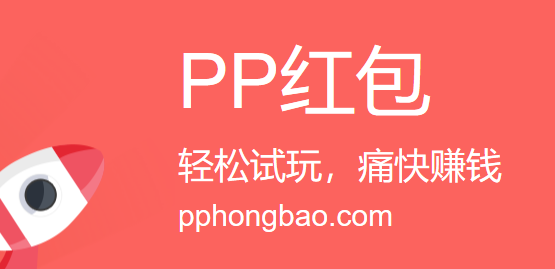 PP红包

轻松试玩，痛快赚钱

pphongbao.com